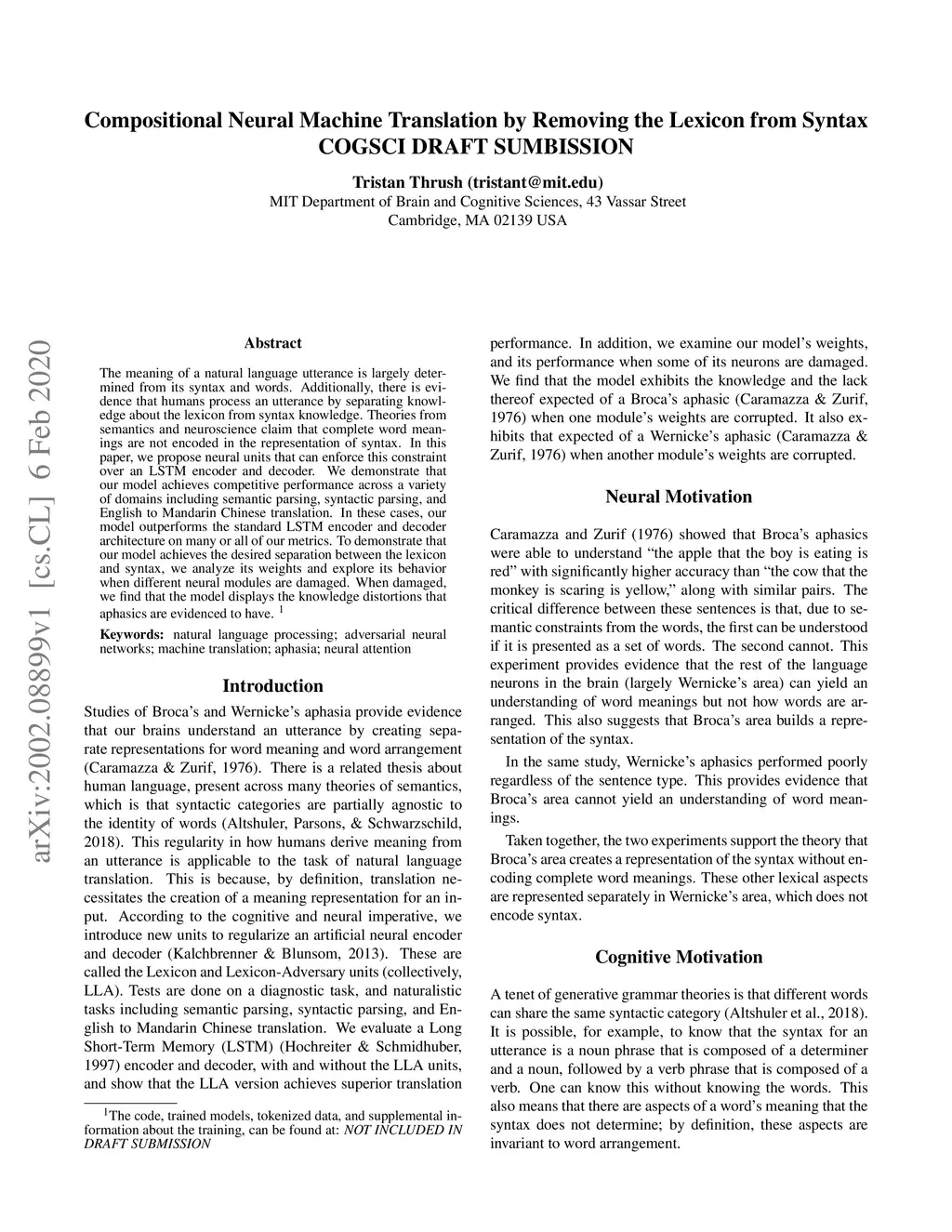 Compositional Neural Machine Translation by Removing the Lexicon from Syntax
COGSCI DRAFT SUMBISSION

Tristan Thrush (tristant@mit.edu)
MIT Department of Brain and Cognitive Sciences, 43 Vassar Street
Cambridge, MA 02139 USA

arXiv:2002.08899v1 [cs.CL] 6 Feb 2020

Abstract

The meaning of a natural language utterance is largely determined from its syntax and words. Additionally, there is evidence that humans process an utterance by separating knowledge about the lexicon from syntax knowledge. Theories from semantics and neuroscience claim that complete word meanings are not encoded in the representation of syntax. In this paper, we propose neural units that can enforce this constraint over an LSTM encoder and decoder. We demonstrate that our model achieves competitive performance across a variety of domains including semantic parsing, syntactic parsing, and English to Mandarin Chinese translation. In these cases, our model outperforms the standard LSTM encoder and decoder architecture on many or all of our metrics. To demonstrate that our model achieves the desired separation between the lexicon and syntax, we analyze its weights and explore its behavior when different neural modules are damaged. When damaged, we find that the model displays the knowledge distortions that aphasics are evidenced to have. $^1$

Keywords: natural language processing; adversarial neural networks; machine translation; aphasia; neural attention

Introduction

Studies of Broca's and Wernicke's aphasia provide evidence that our brains understand an utterance by creating separate representations for word meaning and word arrangement (Caramazza & Zurif, 1976). There is a related thesis about human language, present across many theories of semantics, which is that syntactic categories are partially agnostic to the identity of words (Altshuler, Parsons, & Schwarzschild, 2018). This regularity in how humans derive meaning from an utterance is applicable to the task of natural language translation. This is because, by definition, translation necessitates the creation of a meaning representation for an input. According to the cognitive and neural imperative, we introduce new units to regularize an artificial neural encoder and decoder (Kalchbrenner & Blunsom, 2013). These are called the Lexicon and Lexicon-Adversary units (collectively, LLA). Tests are done on a diagnostic task, and naturalistic tasks including semantic parsing, syntactic parsing, and English to Mandarin Chinese translation. We evaluate a Long Short-Term Memory (LSTM) (Hochreiter & Schmidhuber, 1997) encoder and decoder, with and without the LLA units, and show that the LLA version achieves superior translation

$^1$The code, trained models, tokenized data, and supplemental information about the training, can be found at: NOT INCLUDED IN DRAFT SUBMISSION

performance. In addition, we examine our model's weights, and its performance when some of its neurons are damaged. We find that the model exhibits the knowledge and the lack thereof expected of a Broca's aphasic (Caramazza & Zurif, 1976) when one module's weights are corrupted. It also exhibits that expected of a Wernicke's aphasic (Caramazza & Zurif, 1976) when another module's weights are corrupted.

Neural Motivation

Caramazza and Zurif (1976) showed that Broca's aphasics were able to understand "the apple that the boy is eating is red" with significantly higher accuracy than "the cow that the monkey is scaring is yellow," along with similar pairs. The critical difference between these sentences is that, due to semantic constraints from the words, the first can be understood if it is presented as a set of words. The second cannot. This experiment provides evidence that the rest of the language neurons in the brain (largely Wernicke's area) can yield an understanding of word meanings but not how words are arranged. This also suggests that Broca's area builds a representation of the syntax.

In the same study, Wernicke's aphasics performed poorly regardless of the sentence type. This provides evidence that Broca's area cannot yield an understanding of word meanings.

Taken together, the two experiments support the theory that Broca's area creates a representation of the syntax without encoding complete word meanings. These other lexical aspects are represented separately in Wernicke's area, which does not encode syntax.

Cognitive Motivation

A tenet of generative grammar theories is that different words can share the same syntactic category (Altshuler et al., 2018). It is possible, for example, to know that the syntax for an utterance is a noun phrase that is composed of a determiner and a noun, followed by a verb phrase that is composed of a verb. One can know this without knowing the words. This also means that there are aspects of a word's meaning that the syntax does not determine; by definition, these aspects are invariant to word arrangement.